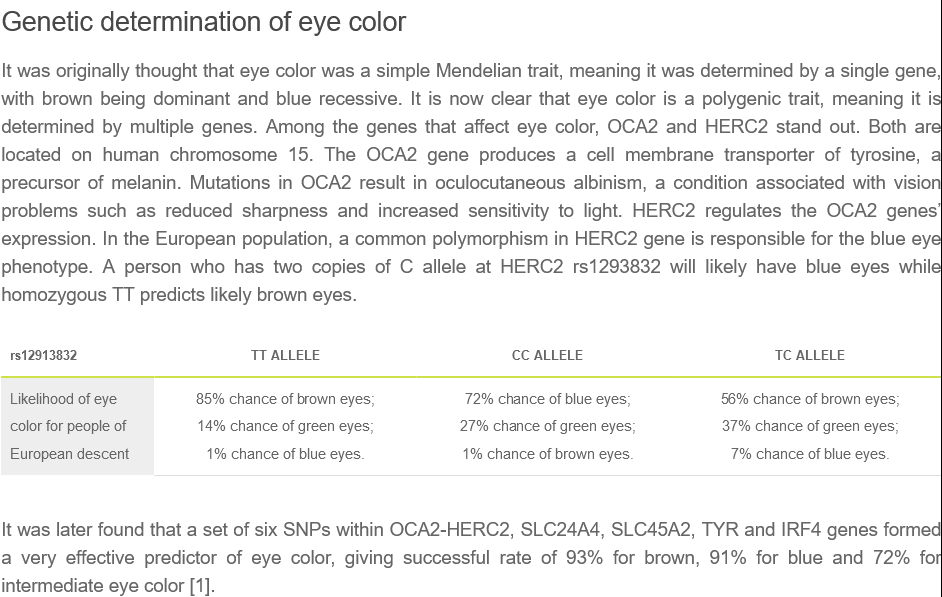 Genetic determination of eye color

It was originally thought that eye color was a simple Mendelian trait, meaning it was determined by a single gene, with brown being dominant and blue recessive. It is now clear that eye color is a polygenic trait, meaning it is determined by multiple genes. Among the genes that affect eye color, OCA2 and HERC2 stand out. Both are located on human chromosome 15. The OCA2 gene produces a cell membrane transporter of tyrosine, a precursor of melanin. Mutations in OCA2 result in oculocutaneous albinism, a condition associated with vision problems such as reduced sharpness and increased sensitivity to light. HERC2 regulates the OCA2 genes' expression. In the European population, a common polymorphism in HERC2 gene is responsible for the blue eye phenotype. A person who has two copies of C allele at HERC2 rs1293832 will likely have blue eyes while homozygous TT predicts likely brown eyes.

| rs12913832 | TT ALLELE | CC ALLELE | TC ALLELE |
|---|---|---|---|
| Likelihood of eye color for people of European descent | 85% chance of brown eyes; 14% chance of green eyes; 1% chance of blue eyes. | 72% chance of blue eyes; 27% chance of green eyes; 1% chance of brown eyes. | 56% chance of brown eyes; 37% chance of green eyes; 7% chance of blue eyes. |

It was later found that a set of six SNPs within OCA2-HERC2, SLC24A4, SLC45A2, TYR and IRF4 genes formed a very effective predictor of eye color, giving successful rate of 93% for brown, 91% for blue and 72% for intermediate eye color [1].